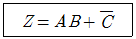 $Z = AB + \overline{C}$